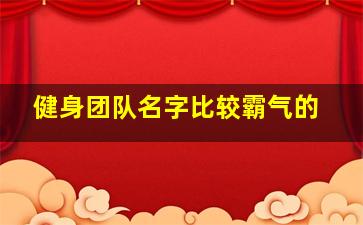 健身团队名字比较霸气的